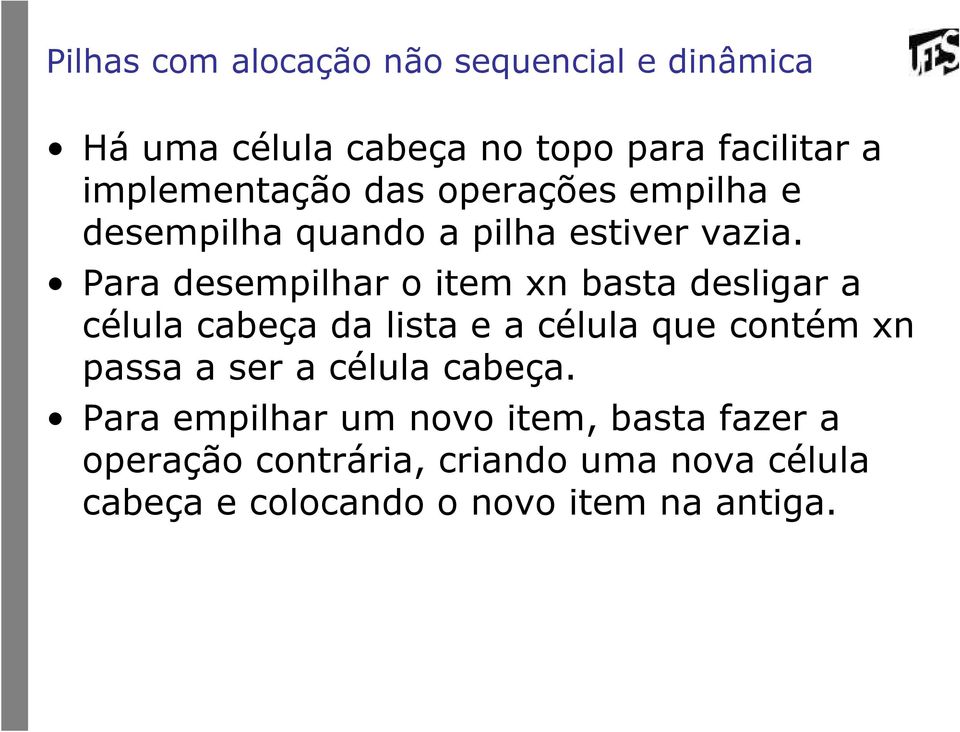 Pilhas com alocação não sequencial e dinâmica

UFES

• Há uma célula cabeça no topo para facilitar a implementação das operações empilha e desempilha quando a pilha estiver vazia.

• Para desempilhar o item xn basta desligar a célula cabeça da lista e a célula que contém xn passa a ser a célula cabeça.

• Para empilhar um novo item, basta fazer a operação contrária, criando uma nova célula cabeça e colocando o novo item na antiga.